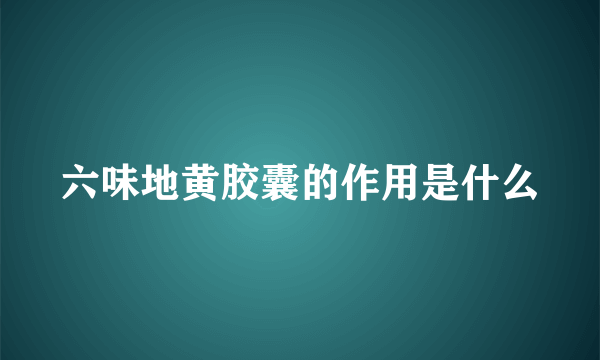 六味地黄胶囊的作用是什么